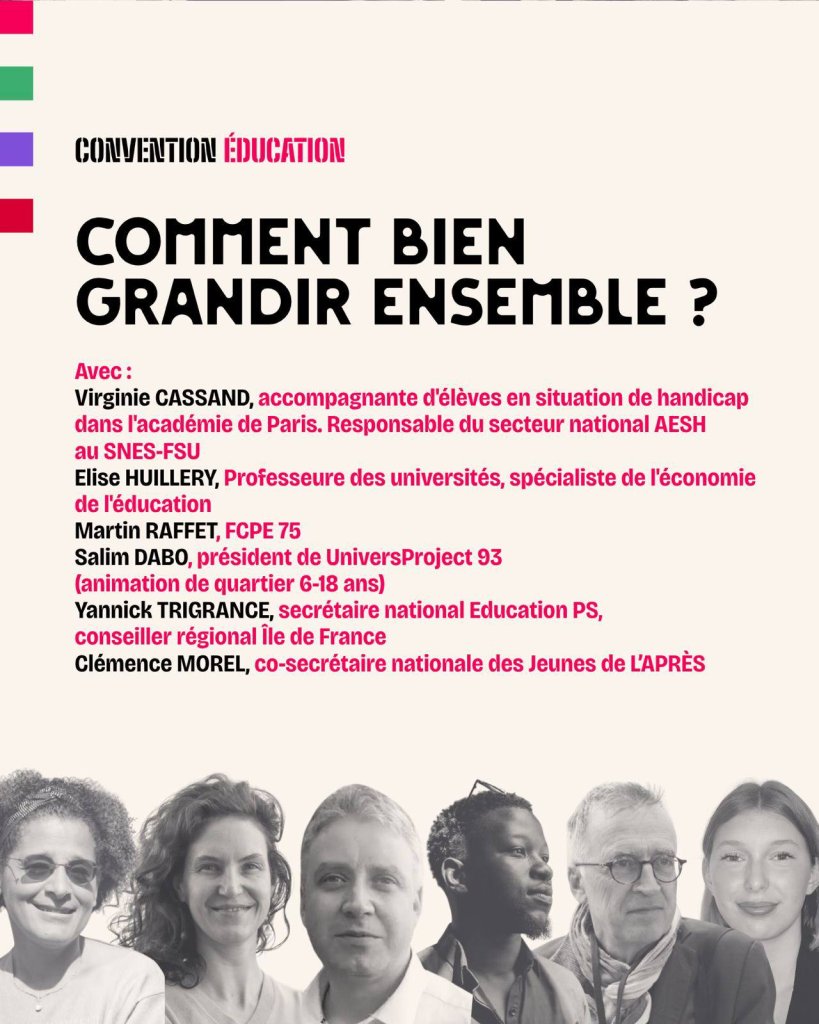 CONVENTION ÉDUCATION

COMMENT BIEN GRANDIR ENSEMBLE ?

Avec :
Virginie CASSAND, accompagnante d'élèves en situation de handicap dans l'académie de Paris. Responsable du secteur national AESH au SNES-FSU
Elise HUILLERY, Professeure des universités, spécialiste de l'économie de l'éducation
Martin RAFFET, FCPE 75
Salim DABO, président de UniversProject 93 (animation de quartier 6-18 ans)
Yannick TRIGRANCE, secrétaire national Education PS, conseiller régional Île de France
Clémence MOREL, co-secrétaire nationale des Jeunes de L'APRÈS